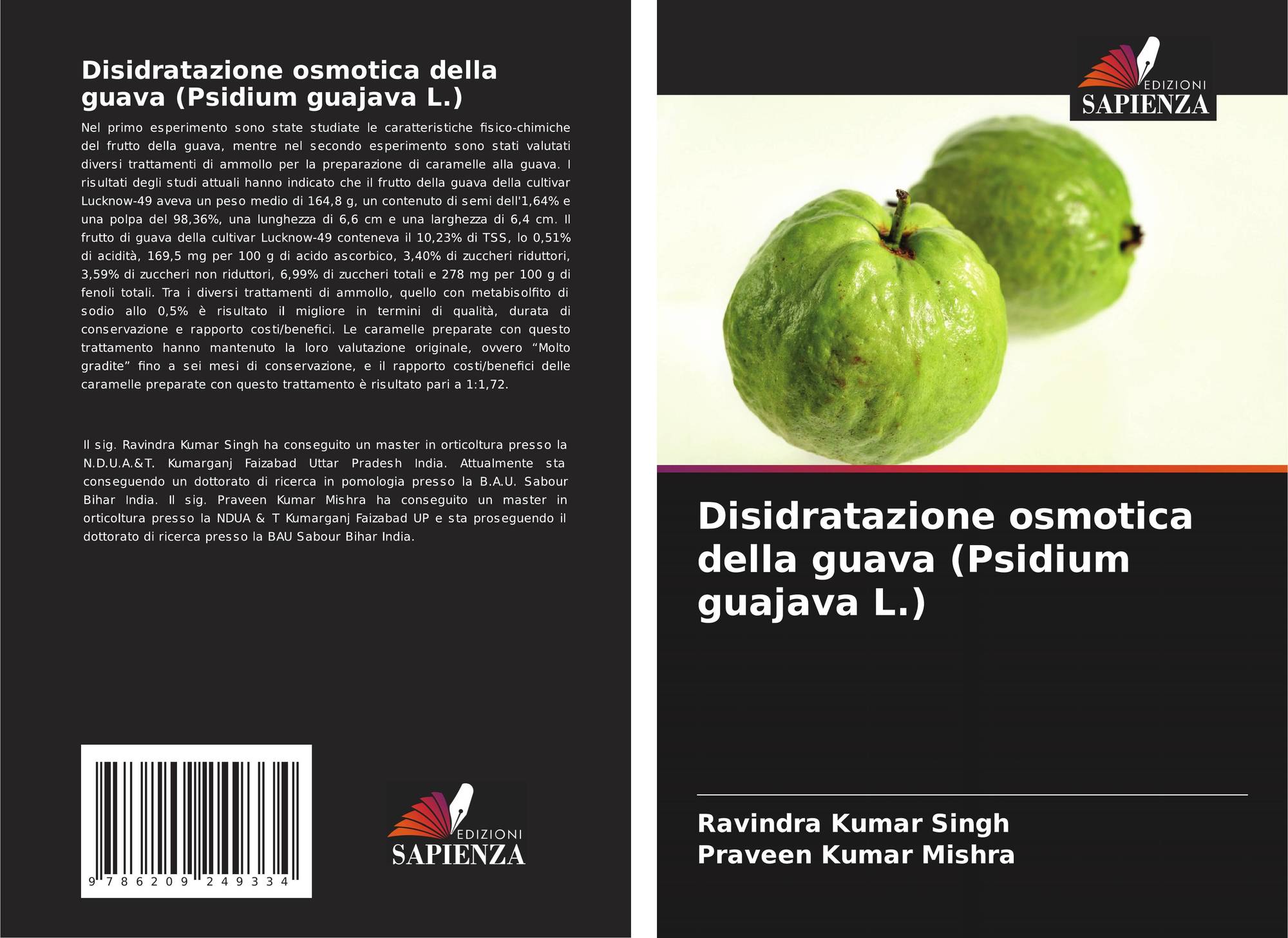 Disidratazione osmotica della guava (Psidium guajava L.)

Nel primo esperimento sono state studiate le caratteristiche fisico-chimiche del frutto della guava, mentre nel secondo esperimento sono stati valutati diversi trattamenti di ammollo per la preparazione di caramelle alla guava. I risultati degli studi attuali hanno indicato che il frutto della guava della cultivar Lucknow-49 aveva un peso medio di 164,8 g, un contenuto di semi dell'1,64% e una polpa del 98,36%, una lunghezza di 6,6 cm e una larghezza di 6,4 cm. Il frutto di guava della cultivar Lucknow-49 conteneva il 10,23% di TSS, lo 0,51% di acidità, 169,5 mg per 100 g di acido ascorbico, 3,40% di zuccheri riduttori, 3,59% di zuccheri non riduttori, 6,99% di zuccheri totali e 278 mg per 100 g di fenoli totali. Tra i diversi trattamenti di ammollo, quello con metabisolfito di sodio allo 0,5% è risultato il migliore in termini di qualità, durata di conservazione e rapporto costi/benefici. Le caramelle preparate con questo trattamento hanno mantenuto la loro valutazione originale, ovvero “Molto gradite” fino a sei mesi di conservazione, e il rapporto costi/benefici delle caramelle preparate con questo trattamento è risultato pari a 1:1,72.

Il sig. Ravindra Kumar Singh ha conseguito un master in orticoltura presso la N.D.U.A.&T. Kumarganj Faizabad Uttar Pradesh India. Attualmente sta conseguendo un dottorato di ricerca in pomologia presso la B.A.U. Sabour Bihar India. Il sig. Praveen Kumar Mishra ha conseguito un master in orticoltura presso la NDUA & T Kumarganj Faizabad UP e sta proseguendo il dottorato di ricerca presso la BAU Sabour Bihar India.

9 786209 249334

EDIZIONI SAPIENZA

EDIZIONI SAPIENZA

Disidratazione osmotica della guava (Psidium guajava L.)

Ravindra Kumar Singh
Praveen Kumar Mishra